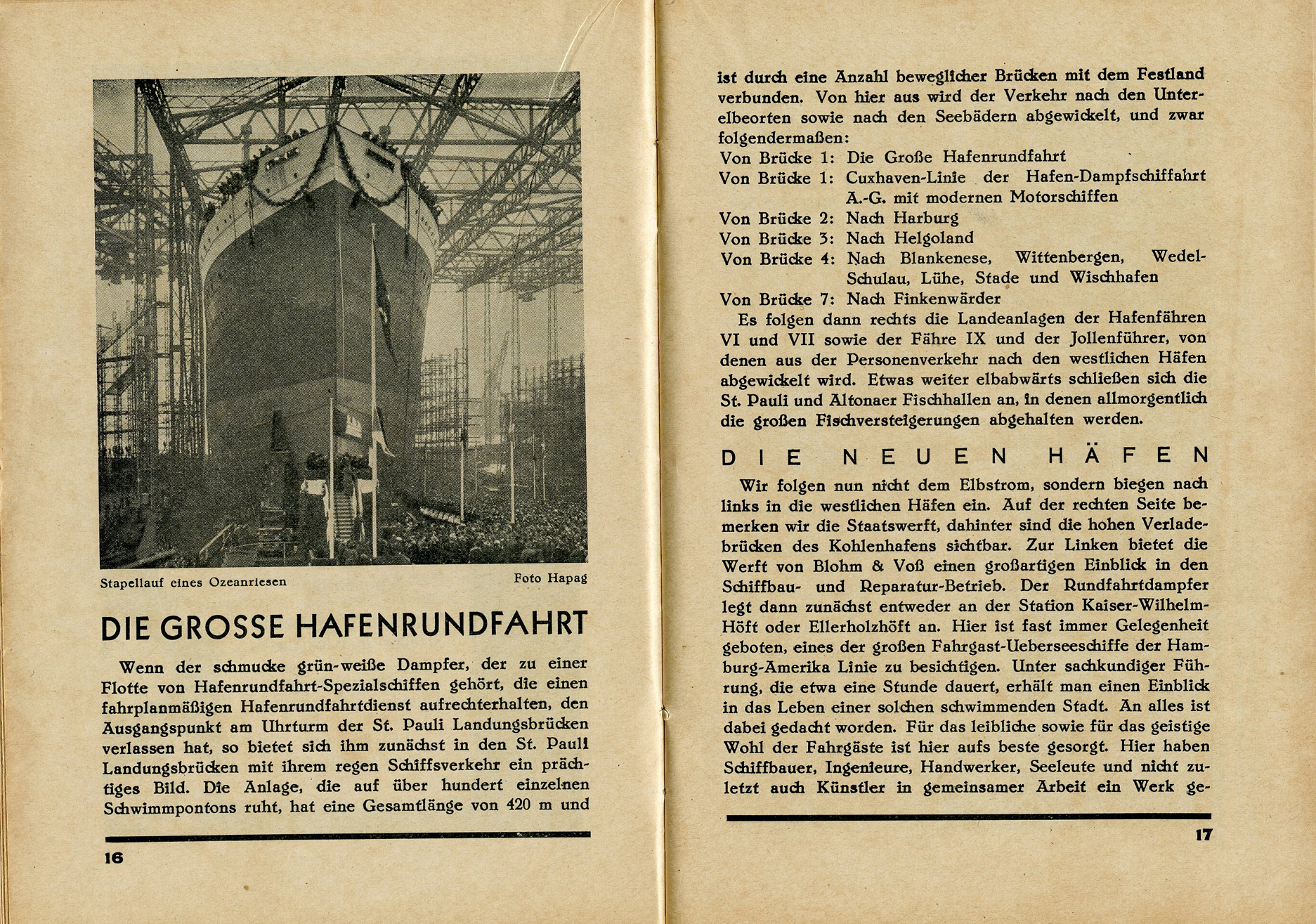 Stapellauf eines Ozeanriesen

Foto Hapag

DIE GROSSE HAFENRUNDFAHRT

Wenn der schmucke grün-weiße Dampfer, der zu einer Flotte von Hafenrundfahrt-Spezialschiffen gehört, die einen fahrplanmäßigen Hafenrundfahrtdienst aufrechterhalten, den Ausgangspunkt am Uhrturm der St. Pauli Landungsbrücken verlassen hat, so bietet sich ihm zunächst in den St. Pauli Landungsbrücken mit ihrem regen Schiffsverkehr ein prächtiges Bild. Die Anlage, die auf über hundert einzelnen Schwimmpontons ruht, hat eine Gesamtlänge von 420 m und

16

ist durch eine Anzahl beweglicher Brücken mit dem Festland verbunden. Von hier aus wird der Verkehr nach den Unterelbeorten sowie nach den Seebädern abgewickelt, und zwar folgendermaßen:

Von Brücke 1: Die Große Hafenrundfahrt
Von Brücke 1: Cuxhaven-Linie der Hafen-Dampfschiffahrt A.-G. mit modernen Motorschiffen
Von Brücke 2: Nach Harburg
Von Brücke 3: Nach Helgoland
Von Brücke 4: Nach Blankenese, Wittenbergen, Wedel-Schulau, Lühe, Stade und Wischhafen
Von Brücke 7: Nach Finkenwärder

Es folgen dann rechts die Landeanlagen der Hafenfähren VI und VII sowie der Fähre IX und der Jollenführer, von denen aus der Personenverkehr nach den westlichen Häfen abgewickelt wird. Etwas weiter elbabwärts schließen sich die St. Pauli und Altonaer Fischhallen an, in denen allmorgentlich die großen Fischversteigerungen abgehalten werden.

DIE NEUEN HÄFEN

Wir folgen nun nicht dem Elbstrom, sondern biegen nach links in die westlichen Häfen ein. Auf der rechten Seite bemerken wir die Staatswerft, dahinter sind die hohen Verladebrücken des Kohlenhafens sichtbar. Zur Linken bietet die Werft von Blohm & Voß einen großartigen Einblick in den Schiffbau- und Reparatur-Betrieb. Der Rundfahrtdampfer legt dann zunächst entweder an der Station Kaiser-Wilhelm-Höft oder Ellerholzhöft an. Hier ist fast immer Gelegenheit geboten, eines der großen Fahrgast-Ueberseeschiffe der Hamburg-Amerika Linie zu besichtigen. Unter sachkundiger Führung, die etwa eine Stunde dauert, erhält man einen Einblick in das Leben einer solchen schwimmenden Stadt. An alles ist dabei gedacht worden. Für das leibliche sowie für das geistige Wohl der Fahrgäste ist hier aufs beste gesorgt. Hier haben Schiffbauer, Ingenieure, Handwerker, Seeleute und nicht zuletzt auch Künstler in gemeinsamer Arbeit ein Werk ge-

17